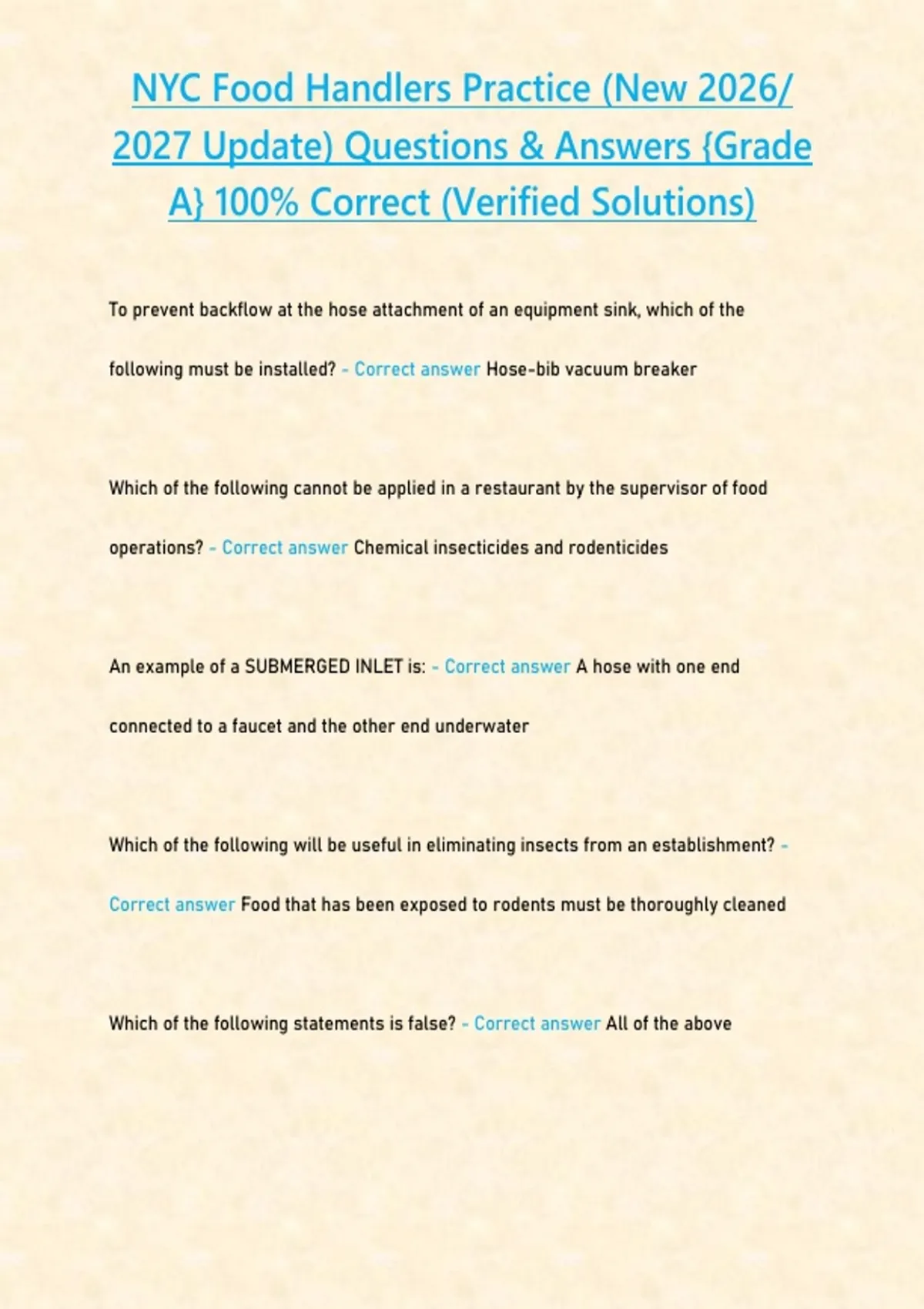 NYC Food Handlers Practice (New 2026/ 2027 Update) Questions & Answers {Grade A} 100% Correct (Verified Solutions)

To prevent backflow at the hose attachment of an equipment sink, which of the following must be installed? - Correct answer Hose-bib vacuum breaker

Which of the following cannot be applied in a restaurant by the supervisor of food operations? - Correct answer Chemical insecticides and rodenticides

An example of a SUBMERGED INLET is: - Correct answer A hose with one end connected to a faucet and the other end underwater

Which of the following will be useful in eliminating insects from an establishment? - Correct answer Food that has been exposed to rodents must be thoroughly cleaned

Which of the following statements is false? - Correct answer All of the above